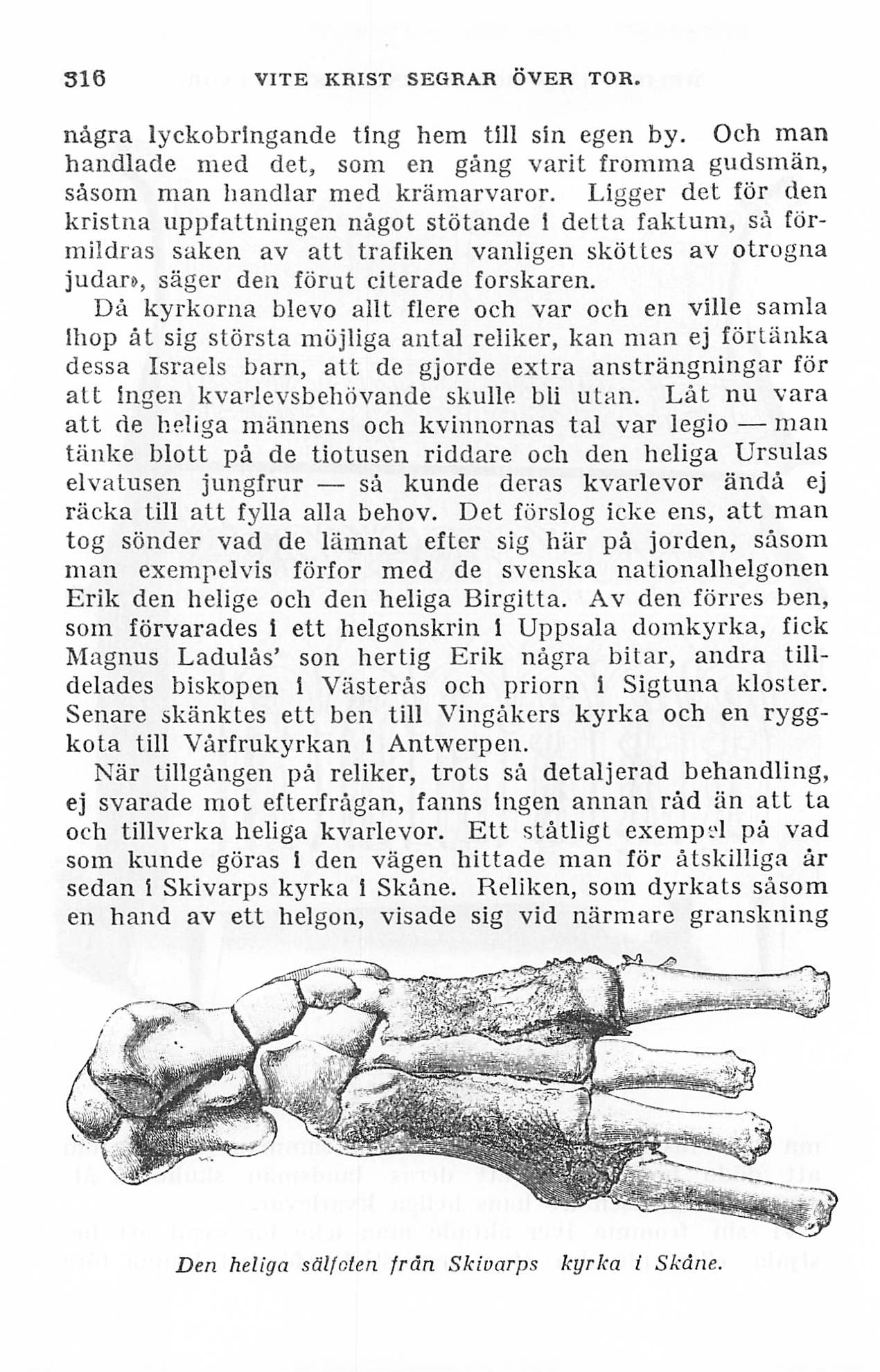 316 VITE KRIST SEGRAR ÖVER TOR.

några lyckobringande ting hem till sin egen by. Och man handlade med det, som en gång varit fromma gudsmän, såsom man handlar med krämarvaror. Ligger det för den kristna uppfattningen något stötande i detta faktum, så förmildras saken av att trafiken vanligen sköttes av otrogna judar», säger den förut citerade forskaren.

Då kyrkorna blevo allt flere och var och en ville samla ihop åt sig största möjliga antal reliker, kan man ej förtänka dessa Israels barn, att de gjorde extra ansträngningar för att ingen kvarlevsbehövande skulle bli utan. Låt nu vara att de heliga männens och kvinnornas tal var legio — man tänke blott på de tiotusen riddare och den heliga Ursulas elvatusen jungfrur — så kunde deras kvarlevor ändå ej räcka till att fylla alla behov. Det förslog icke ens, att man tog sönder vad de lämnat efter sig här på jorden, såsom man exempelvis förfor med de svenska nationalhelgonen Erik den helige och den heliga Birgitta. Av den förres ben, som förvarades i ett helgonskrin i Uppsala domkyrka, fick Magnus Ladulås' son hertig Erik några bitar, andra tilldelades biskopen i Västerås och priorn i Sigtuna kloster. Senare skänktes ett ben till Vingåkers kyrka och en ryggkota till Vårfrukyrkan i Antwerpen.

När tillgången på reliker, trots så detaljerad behandling, ej svarade mot efterfrågan, fanns ingen annan råd än att ta och tillverka heliga kvarlevor. Ett ståtligt exempel på vad som kunde göras i den vägen hittade man för åtskilliga år sedan i Skivarps kyrka i Skåne. Reliken, som dyrkats såsom en hand av ett helgon, visade sig vid närmare granskning

Den heliga sälfoten från Skivarps kyrka i Skåne.